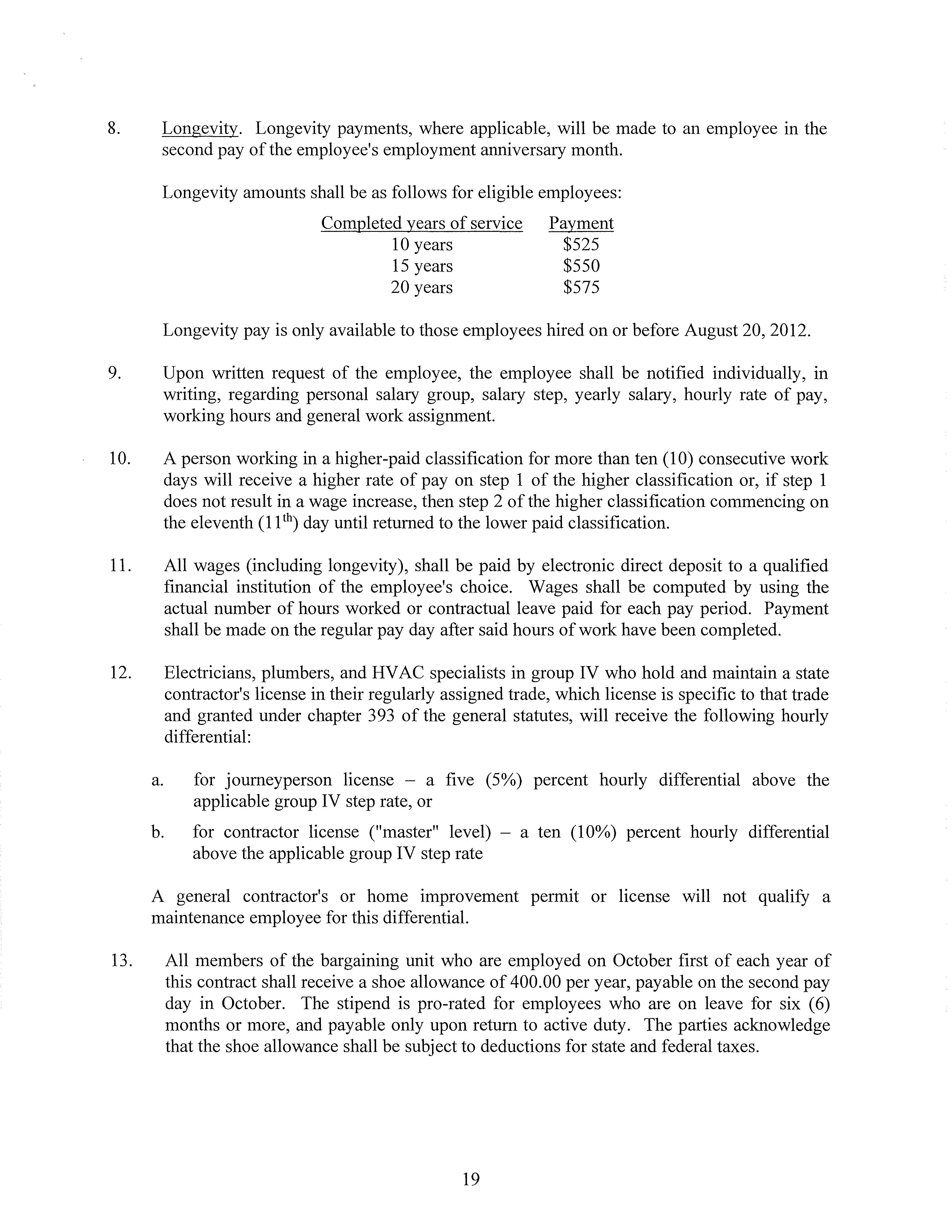 8. Longevity. Longevity payments, where applicable, will be made to an employee in the second pay of the employee's employment anniversary month.

Longevity amounts shall be as follows for eligible employees:

| Completed years of service | Payment |
|---|---|
| 10 years | \$525 |
| 15 years | \$550 |
| 20 years | \$575 |

Longevity pay is only available to those employees hired on or before August 20, 2012.

9. Upon written request of the employee, the employee shall be notified individually, in writing, regarding personal salary group, salary step, yearly salary, hourly rate of pay, working hours and general work assignment.

10. A person working in a higher-paid classification for more than ten (10) consecutive work days will receive a higher rate of pay on step 1 of the higher classification or, if step 1 does not result in a wage increase, then step 2 of the higher classification commencing on the eleventh ($11^{th}$) day until returned to the lower paid classification.

11. All wages (including longevity), shall be paid by electronic direct deposit to a qualified financial institution of the employee's choice. Wages shall be computed by using the actual number of hours worked or contractual leave paid for each pay period. Payment shall be made on the regular pay day after said hours of work have been completed.

12. Electricians, plumbers, and HVAC specialists in group IV who hold and maintain a state contractor's license in their regularly assigned trade, which license is specific to that trade and granted under chapter 393 of the general statutes, will receive the following hourly differential:

a. for journeyperson license – a five (5%) percent hourly differential above the applicable group IV step rate, or

b. for contractor license ("master" level) – a ten (10%) percent hourly differential above the applicable group IV step rate

A general contractor's or home improvement permit or license will not qualify a maintenance employee for this differential.

13. All members of the bargaining unit who are employed on October first of each year of this contract shall receive a shoe allowance of 400.00 per year, payable on the second pay day in October. The stipend is pro-rated for employees who are on leave for six (6) months or more, and payable only upon return to active duty. The parties acknowledge that the shoe allowance shall be subject to deductions for state and federal taxes.

19